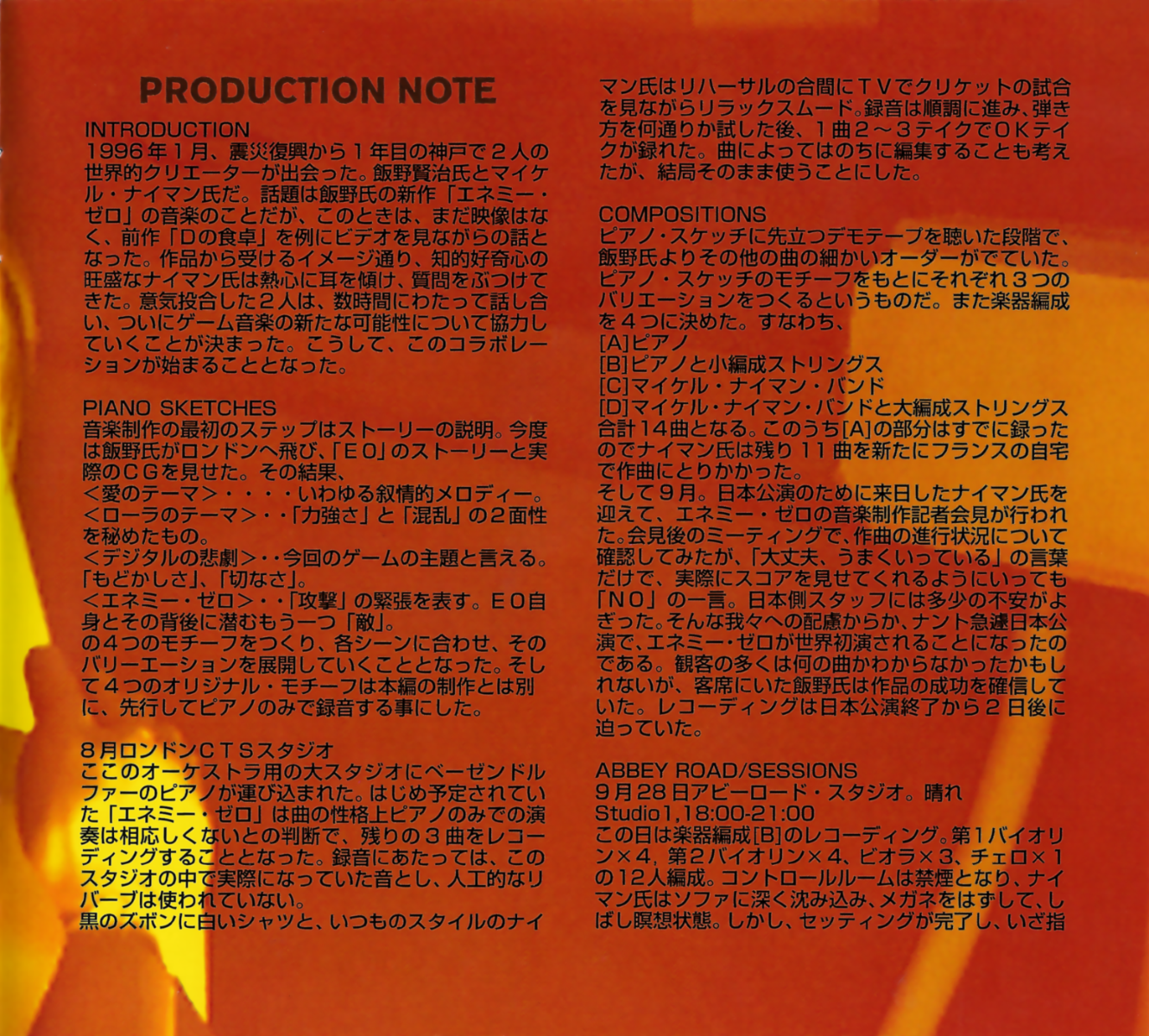 PRODUCTION NOTE

INTRODUCTION

1996年1月、震災復興から1年目の神戸で2人の世界的クリエーターが出会った。飯野賢治氏とマイケル・ナイマン氏だ。話題は飯野氏の新作「エネミー・ゼロ」の音楽のことだが、このときは、まだ映像はなく、前作「Dの食卓」を例にビデオを見ながらの話となった。作品から受けるイメージ通り、知的好奇心の旺盛なナイマン氏は熱心に耳を傾け、質問をぶつけてきた。意気投合した2人は、数時間にわたって話し合い、ついにゲーム音楽の新たな可能性について協力していくことが決まった。こうして、このコラボレーションが始まることとなった。

PIANO SKETCHES

音楽制作の最初のステップはストーリーの説明。今度は飯野氏がロンドンへ飛び、「E0」のストーリーと実際のCGを見せた。その結果、
<愛のテーマ>・・・・いわゆる叙情的メロディー。
<ローラのテーマ>・・「力強さ」と「混乱」の2面性を秘めたもの。
<デジタルの悲劇>・・今回のゲームの主題と言える。「もどかしさ」、「切なさ」。
<エネミー・ゼロ>・・「攻撃」の緊張を表す。E0自身とその背後に潜むもう一つ「敵」。
の4つのモチーフをつくり、各シーンに合わせ、そのバリーエーションを展開していくこととなった。そして4つのオリジナル・モチーフは本編の制作とは別に、先行してピアノのみで録音する事にした。

8月ロンドンCTSスタジオ

ここのオーケストラ用の大スタジオにベーゼンドルファーのピアノが運び込まれた。はじめ予定されていた「エネミー・ゼロ」は曲の性格上ピアノのみでの演奏は相応しくないとの判断で、残りの3曲をレコーディングすることとなった。録音にあたっては、このスタジオの中で実際になっていた音とし、人工的なリバーブは使われていない。
黒のズボンに白いシャツと、いつものスタイルのナイマン氏はリハーサルの合間にTVでクリケットの試合を見ながらリラックスムード。録音は順調に進み、弾き方を何通りか試した後、1曲2～3テイクでOKテイクが録れた。曲によってはのちに編集することも考えたが、結局そのまま使うことにした。

COMPOSITIONS

ピアノ・スケッチに先立つデモテープを聴いた段階で、飯野氏よりその他の曲の細かいオーダーがでていた。ピアノ・スケッチのモチーフをもとにそれぞれ3つのバリエーションをつくるというものだ。また楽器編成を4つに決めた。すなわち、
[A]ピアノ
[B]ピアノと小編成ストリングス
[C]マイケル・ナイマン・バンド
[D]マイケル・ナイマン・バンドと大編成ストリングス
合計14曲となる。このうち[A]の部分はすでに録ったのでナイマン氏は残り11曲を新たにフランスの自宅で作曲にとりかかった。
そして9月。日本公演のために来日したナイマン氏を迎えて、エネミー・ゼロの音楽制作記者会見が行われた。会見後のミーティングで、作曲の進行状況について確認してみたが、「大丈夫、うまくいっている」の言葉だけで、実際にスコアを見せてくれるようにいっても「NO」の一言。日本側スタッフには多少の不安がよぎった。そんな我々への配慮からか、ナント急遽日本公演で、エネミー・ゼロが世界初演されることになったのである。観客の多くは何の曲かわからなかったかもしれないが、客席にいた飯野氏は作品の成功を確信していた。レコーディングは日本公演終了から2日後に迫っていた。

ABBEY ROAD/SESSIONS

9月28日アビーロード・スタジオ。晴れ
Studio1,18:00-21:00
この日は楽器編成[B]のレコーディング。第1バイオリン×4，第2バイオリン×4、ビオラ×3、チェロ×1の12人編成。コントロールルームは禁煙となり、ナイマン氏はソファに深く沈み込み、メガネをはずして、しばし瞑想状態。しかし、セッティングが完了し、いざ指